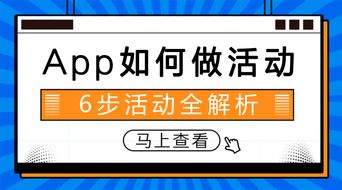 App如何做活动

6步活动全解析

马上查看